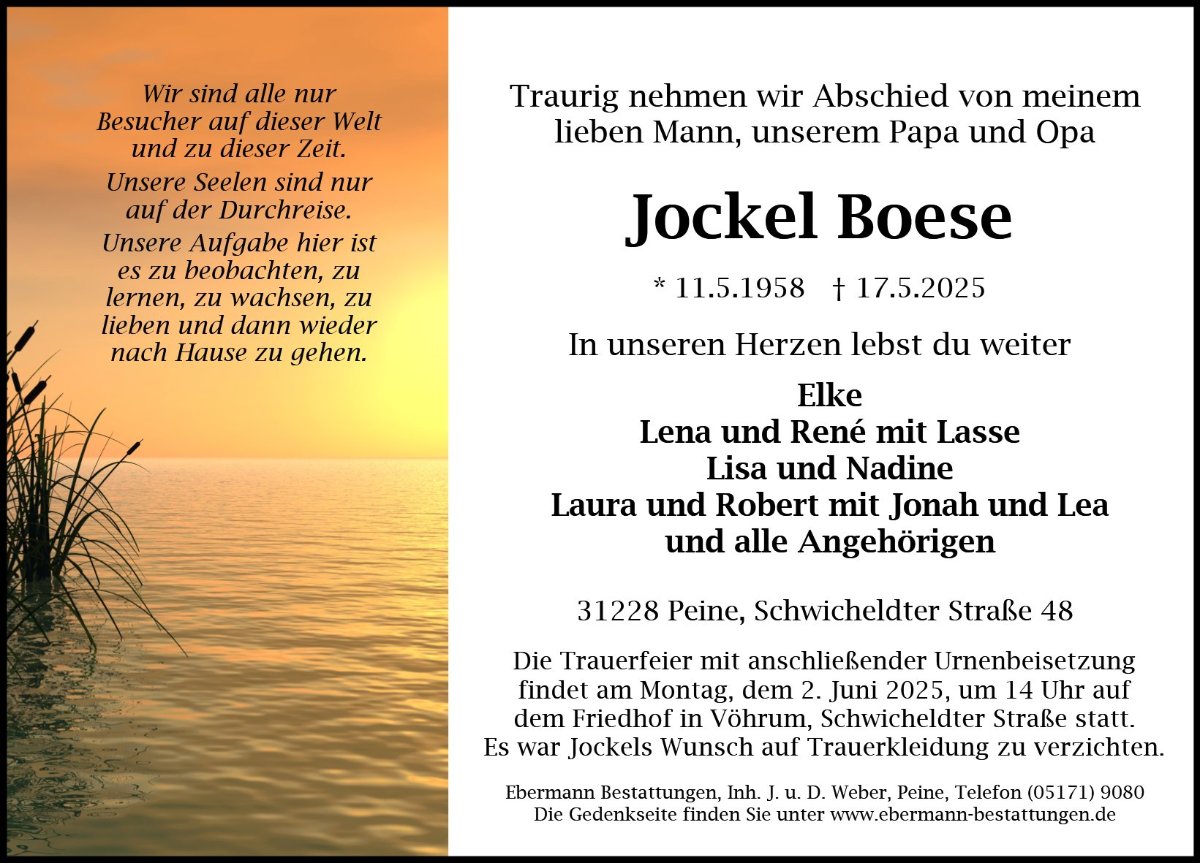 Wir sind alle nur Besucher auf dieser Welt und zu dieser Zeit.

Unsere Seelen sind nur auf der Durchreise.

Unsere Aufgabe hier ist es zu beobachten, zu lernen, zu wachsen, zu lieben und dann wieder nach Hause zu gehen.

Traurig nehmen wir Abschied von meinem lieben Mann, unserem Papa und Opa

Jockel Boese

* 11.5.1958 † 17.5.2025

In unseren Herzen lebst du weiter

Elke
Lena und René mit Lasse
Lisa und Nadine
Laura und Robert mit Jonah und Lea
und alle Angehörigen

31228 Peine, Schwicheldter Straße 48

Die Trauerfeier mit anschließender Urnenbeisetzung findet am Montag, dem 2. Juni 2025, um 14 Uhr auf dem Friedhof in Vöhrum, Schwicheldter Straße statt.
Es war Jockels Wunsch auf Trauerkleidung zu verzichten.

Ebermann Bestattungen, Inh. J. u. D. Weber, Peine, Telefon (05171) 9080
Die Gedenkseite finden Sie unter www.ebermann-bestattungen.de